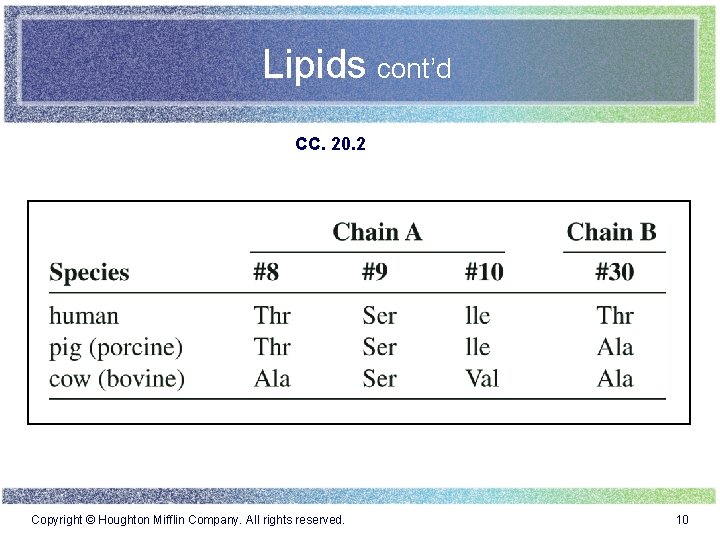 Lipids cont'd

CC. 20.2

| | Chain A | | | Chain B |
|---|---|---|---|---|
| Species | #8 | #9 | #10 | #30 |
| human | Thr | Ser | lle | Thr |
| pig (porcine) | Thr | Ser | lle | Ala |
| cow (bovine) | Ala | Ser | Val | Ala |

Copyright © Houghton Mifflin Company. All rights reserved.

10